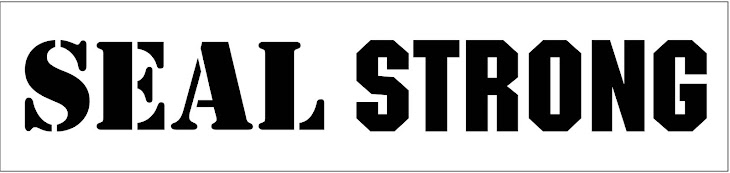 SEAL STRONG